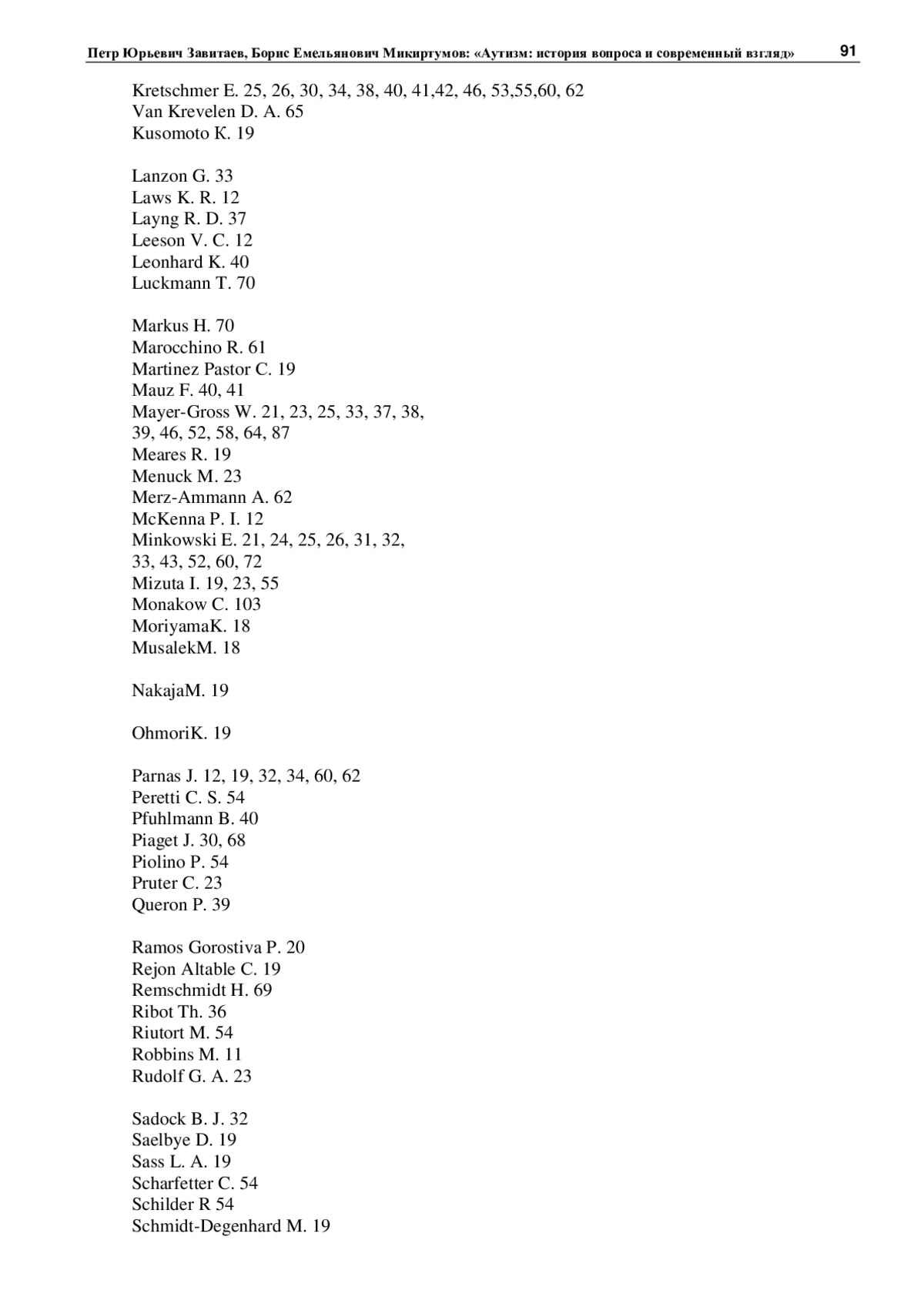 Петр Юрьевич Завитаев, Борис Емельянович Микиртумов: «Аутизм: история вопроса и современный взгляд» 91

Kretschmer E. 25, 26, 30, 34, 38, 40, 41,42, 46, 53,55,60, 62
Van Krevelen D. A. 65
Kusomoto K. 19

Lanzon G. 33
Laws K. R. 12
Layng R. D. 37
Leeson V. C. 12
Leonhard K. 40
Luckmann T. 70

Markus H. 70
Marocchino R. 61
Martinez Pastor C. 19
Mauz F. 40, 41
Mayer-Gross W. 21, 23, 25, 33, 37, 38, 39, 46, 52, 58, 64, 87
Meares R. 19
Menuck M. 23
Merz-Ammann A. 62
McKenna P. I. 12
Minkowski E. 21, 24, 25, 26, 31, 32, 33, 43, 52, 60, 72
Mizuta I. 19, 23, 55
Monakow C. 103
MoriyamaK. 18
MusalekM. 18

NakajaM. 19

OhmoriK. 19

Parnas J. 12, 19, 32, 34, 60, 62
Peretti C. S. 54
Pfuhlmann B. 40
Piaget J. 30, 68
Piolino P. 54
Pruter C. 23
Queron P. 39

Ramos Gorostiva P. 20
Rejon Altable C. 19
Remschmidt H. 69
Ribot Th. 36
Riutort M. 54
Robbins M. 11
Rudolf G. A. 23

Sadock B. J. 32
Saelbye D. 19
Sass L. A. 19
Scharfetter C. 54
Schilder R 54
Schmidt-Degenhard M. 19